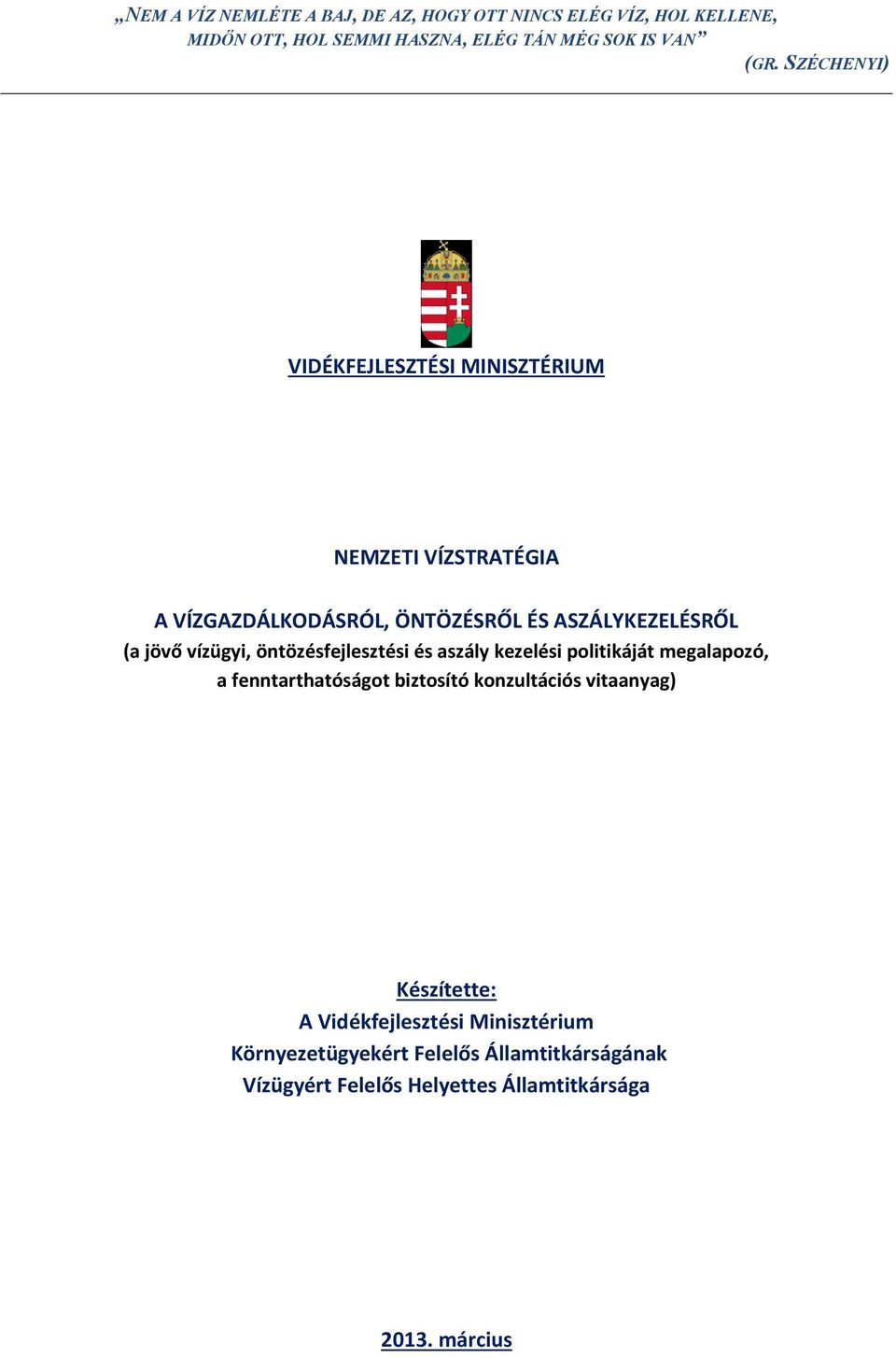 „NEM A VÍZ NEMLÉTE A BAJ, DE AZ, HOGY OTT NINCS ELÉG VÍZ, HOL KELLENE, MIDŐN OTT, HOL SEMMI HASZNA, ELÉG TÁN MÉG SOK IS VAN”

(GR. SZÉCHENYI)

VIDÉKFEJLESZTÉSI MINISZTÉRIUM

NEMZETI VÍZSTRATÉGIA

A VÍZGAZDÁLKODÁSRÓL, ÖNTÖZÉSRŐL ÉS ASZÁLYKEZELÉSRŐL
(a jövő vízügyi, öntözésfejlesztési és aszály kezelési politikáját megalapozó, a fenntarthatóságot biztosító konzultációs vitaanyag)

Készítette:
A Vidékfejlesztési Minisztérium
Környezetügyekért Felelős Államtitkárságának
Vízügyért Felelős Helyettes Államtitkársága

2013. március